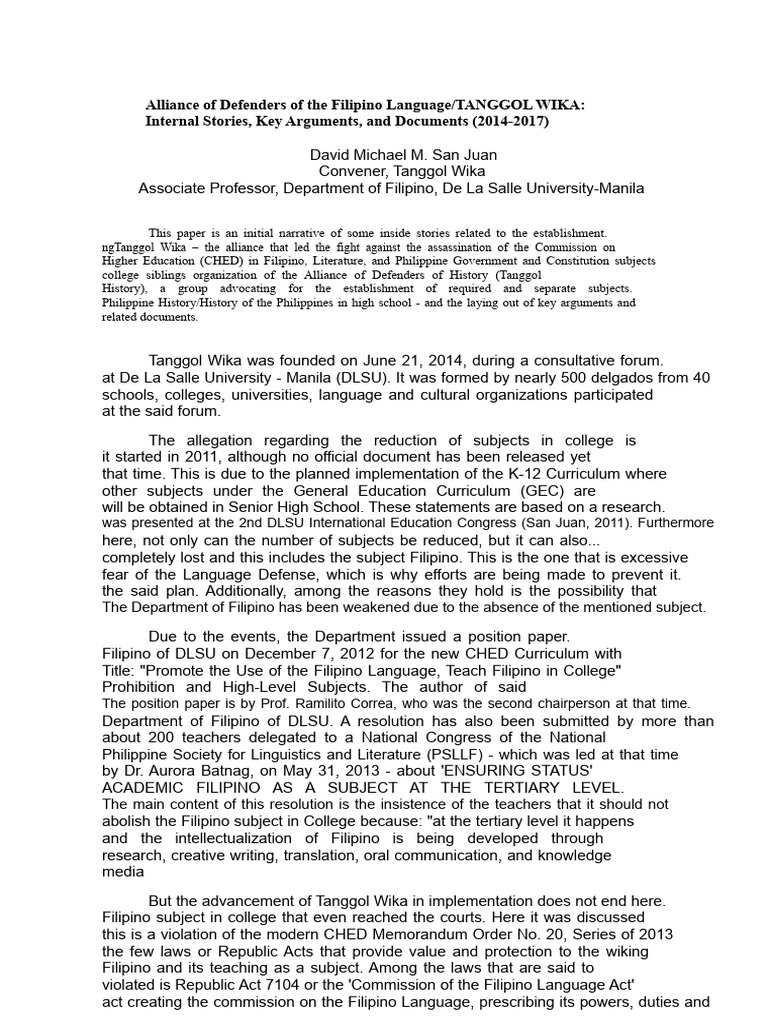 Alliance of Defenders of the Filipino Language/TANGGOL WIKA: Internal Stories, Key Arguments, and Documents (2014-2017)

David Michael M. San Juan
Convener, Tanggol Wika
Associate Professor, Department of Filipino, De La Salle University-Manila

This paper is an initial narrative of some inside stories related to the establishment. ngTanggol Wika – the alliance that led the fight against the assassination of the Commission on Higher Education (CHED) in Filipino, Literature, and Philippine Government and Constitution subjects college siblings organization of the Alliance of Defenders of History (Tanggol History), a group advocating for the establishment of required and separate subjects. Philippine History/History of the Philippines in high school - and the laying out of key arguments and related documents.

Tanggol Wika was founded on June 21, 2014, during a consultative forum. at De La Salle University - Manila (DLSU). It was formed by nearly 500 delgados from 40 schools, colleges, universities, language and cultural organizations participated at the said forum.

The allegation regarding the reduction of subjects in college is it started in 2011, although no official document has been released yet that time. This is due to the planned implementation of the K-12 Curriculum where other subjects under the General Education Curriculum (GEC) are will be obtained in Senior High School. These statements are based on a research. was presented at the 2nd DLSU International Education Congress (San Juan, 2011). Furthermore here, not only can the number of subjects be reduced, but it can also... completely lost and this includes the subject Filipino. This is the one that is excessive fear of the Language Defense, which is why efforts are being made to prevent it. the said plan. Additionally, among the reasons they hold is the possibility that The Department of Filipino has been weakened due to the absence of the mentioned subject.

Due to the events, the Department issued a position paper. Filipino of DLSU on December 7, 2012 for the new CHED Curriculum with Title: "Promote the Use of the Filipino Language, Teach Filipino in College" Prohibition and High-Level Subjects. The author of said The position paper is by Prof. Ramilito Correa, who was the second chairperson at that time. Department of Filipino of DLSU. A resolution has also been submitted by more than about 200 teachers delegated to a National Congress of the National Philippine Society for Linguistics and Literature (PSLLF) - which was led at that time by Dr. Aurora Batnag, on May 31, 2013 - about 'ENSURING STATUS' ACADEMIC FILIPINO AS A SUBJECT AT THE TERTIARY LEVEL. The main content of this resolution is the insistence of the teachers that it should not abolish the Filipino subject in College because: "at the tertiary level it happens and the intellectualization of Filipino is being developed through research, creative writing, translation, oral communication, and knowledge media

But the advancement of Tanggol Wika in implementation does not end here. Filipino subject in college that even reached the courts. Here it was discussed this is a violation of the modern CHED Memorandum Order No. 20, Series of 2013 the few laws or Republic Acts that provide value and protection to the wiking Filipino and its teaching as a subject. Among the laws that are said to violated is Republic Act 7104 or the 'Commission of the Filipino Language Act' act creating the commission on the Filipino Language, prescribing its powers, duties and